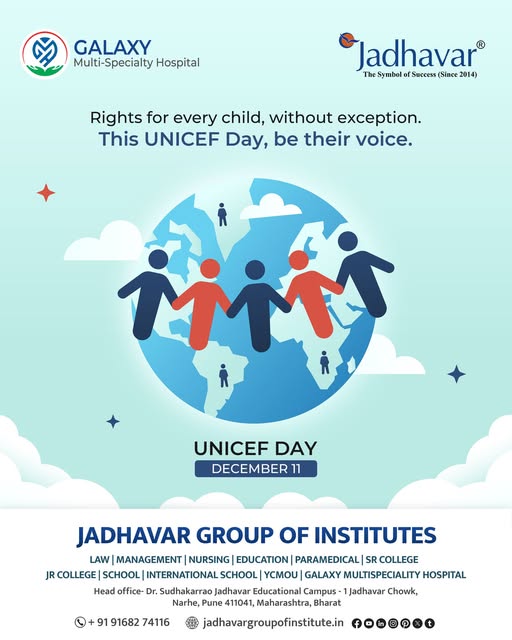 GALAXY
Multi-Specialty Hospital

Jadhavar®
The Symbol of Success (Since 2014)

Rights for every child, without exception.
This UNICEF Day, be their voice.

UNICEF DAY
DECEMBER 11

JADHAVAR GROUP OF INSTITUTES

LAW | MANAGEMENT | NURSING | EDUCATION | PARAMEDICAL | SR COLLEGE
JR COLLEGE | SCHOOL | INTERNATIONAL SCHOOL | YCMOU | GALAXY MULTISPECIALITY HOSPITAL

Head office- Dr. Sudhakarrao Jadhavar Educational Campus - 1 Jadhavar Chowk, Narhe, Pune 411041, Maharashtra, Bharat

+ 91 91682 74116 jadhavargroupofinstitute.in